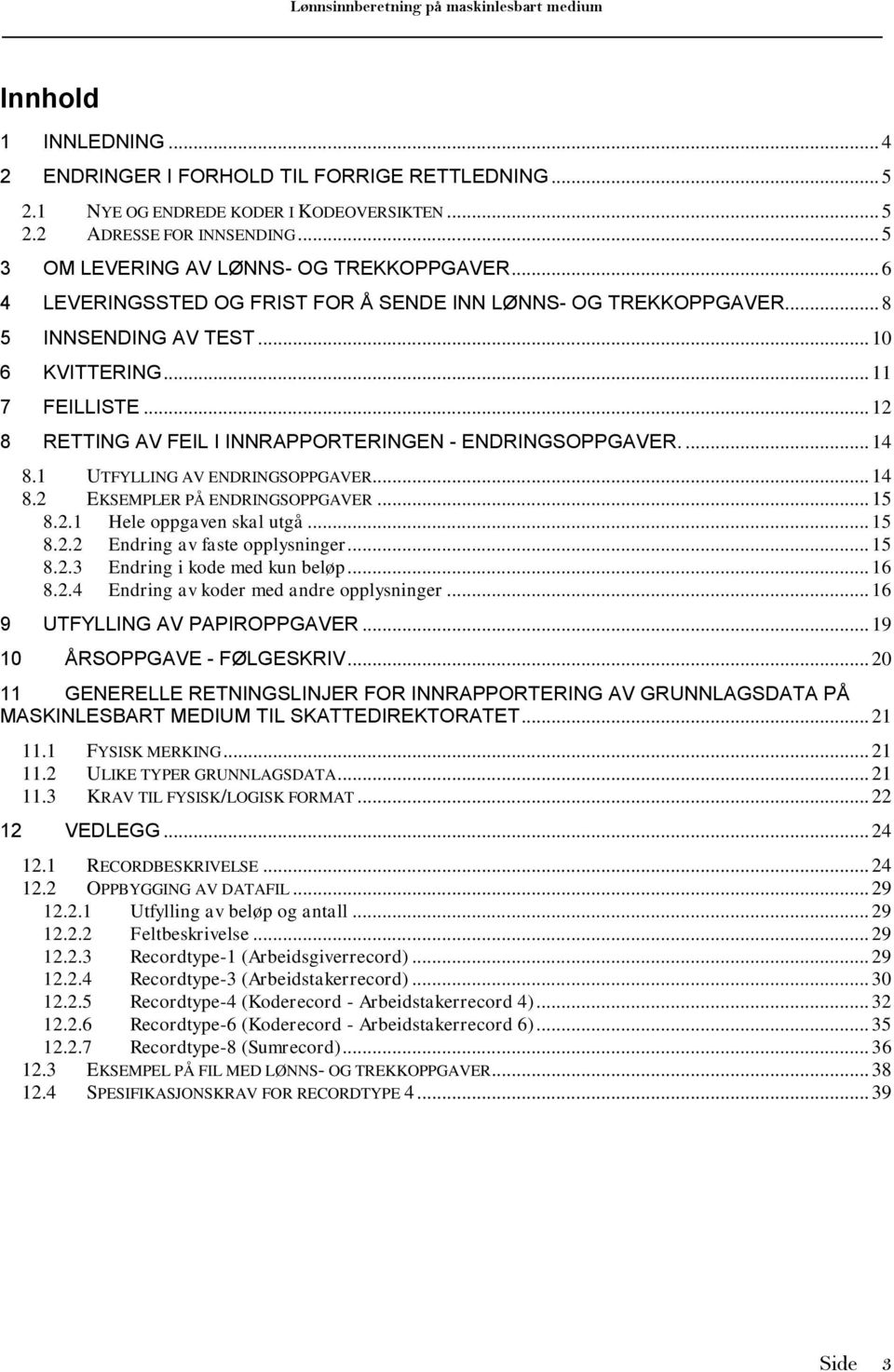 Lønnsinnberetning på maskinlesbart medium

Innhold

1 INNLEDNING ... 4
2 ENDRINGER I FORHOLD TIL FORRIGE RETTLEDNING ... 5
2.1 NYE OG ENDREDE KODER I KODEOVERSIKTEN ... 5
2.2 ADRESSE FOR INNSENDING ... 5
3 OM LEVERING AV LØNNS- OG TREKKOPPGAVER ... 6
4 LEVERINGSSTED OG FRIST FOR Å SENDE INN LØNNS- OG TREKKOPPGAVER ... 8
5 INNSENDING AV TEST ... 10
6 KVITTERING ... 11
7 FEILLISTE ... 12
8 RETTING AV FEIL I INNRAPPORTERINGEN - ENDRINGSOPPGAVER. ... 14
8.1 UTFYLLING AV ENDRINGSOPPGAVER ... 14
8.2 EKSEMPLER PÅ ENDRINGSOPPGAVER ... 15
8.2.1 Hele oppgaven skal utgå ... 15
8.2.2 Endring av faste opplysninger ... 15
8.2.3 Endring i kode med kun beløp ... 16
8.2.4 Endring av koder med andre opplysninger ... 16
9 UTFYLLING AV PAPIROPPGAVER ... 19
10 ÅRSOPPGAVE - FØLGESKRIV ... 20
11 GENERELLE RETNINGSLINJER FOR INNRAPPORTERING AV GRUNNLAGSDATA PÅ MASKINLESBART MEDIUM TIL SKATTEDIREKTORATET ... 21
11.1 FYSISK MERKING ... 21
11.2 ULIKE TYPER GRUNNLAGSDATA ... 21
11.3 KRAV TIL FYSISK/LOGISK FORMAT ... 22
12 VEDLEGG ... 24
12.1 RECORDBESKRIVELSE ... 24
12.2 OPPBYGGING AV DATAFIL ... 29
12.2.1 Utfylling av beløp og antall ... 29
12.2.2 Feltbeskrivelse ... 29
12.2.3 Recordtype-1 (Arbeidsgiverrecord) ... 29
12.2.4 Recordtype-3 (Arbeidstakerrecord) ... 30
12.2.5 Recordtype-4 (Koderecord - Arbeidstakerrecord 4) ... 32
12.2.6 Recordtype-6 (Koderecord - Arbeidstakerrecord 6) ... 35
12.2.7 Recordtype-8 (Sumrecord) ... 36
12.3 EKSEMPEL PÅ FIL MED LØNNS- OG TREKKOPPGAVER ... 38
12.4 SPESIFIKASJONSKRAV FOR RECORDTYPE 4 ... 39

Side 3